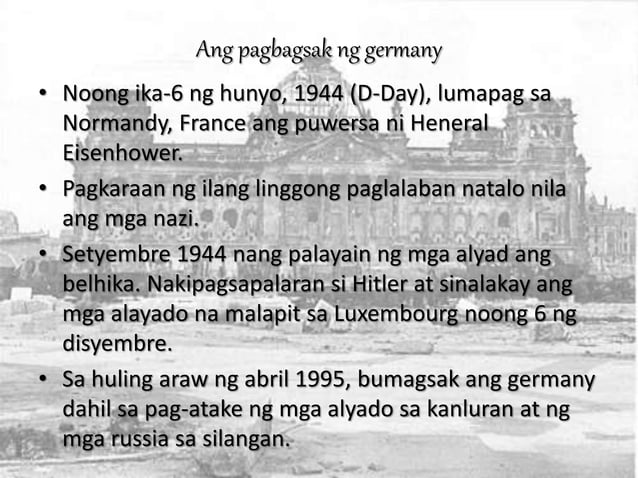 Ang pagbagsak ng germany

• Noong ika-6 ng hunyo, 1944 (D-Day), lumapag sa Normandy, France ang puwersa ni Heneral Eisenhower.
• Pagkaraan ng ilang linggong paglalaban natalo nila ang mga nazi.
• Setyembre 1944 nang palayain ng mga alyad ang belhika. Nakipagsapalaran si Hitler at sinalakay ang mga alayado na malapit sa Luxembourg noong 6 ng disyembre.
• Sa huling araw ng abril 1995, bumagsak ang germany dahil sa pag-atake ng mga alyado sa kanluran at ng mga russia sa silangan.